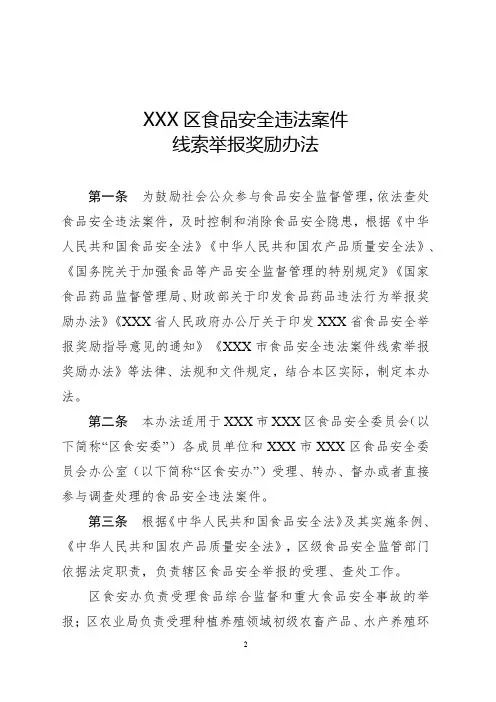 XXX 区食品安全违法案件
线索举报奖励办法

第一条　为鼓励社会公众参与食品安全监督管理，依法查处食品安全违法案件，及时控制和消除食品安全隐患，根据《中华人民共和国食品安全法》《中华人民共和国农产品质量安全法》、《国务院关于加强食品等产品安全监督管理的特别规定》《国家食品药品监督管理局、财政部关于印发食品药品违法行为举报奖励办法》《XXX 省人民政府办公厅关于印发 XXX 省食品安全举报奖励指导意见的通知》《XXX 市食品安全违法案件线索举报奖励办法》等法律、法规和文件规定，结合本区实际，制定本办法。

第二条　本办法适用于 XXX 市 XXX 区食品安全委员会（以下简称“区食安委”）各成员单位和 XXX 市 XXX 区食品安全委员会办公室（以下简称“区食安办”）受理、转办、督办或者直接参与调查处理的食品安全违法案件。

第三条　根据《中华人民共和国食品安全法》及其实施条例、《中华人民共和国农产品质量安全法》，区级食品安全监管部门依据法定职责，负责辖区食品安全举报的受理、查处工作。

区食安办负责受理食品综合监督和重大食品安全事故的举报；区农业局负责受理种植养殖领域初级农畜产品、水产养殖环

2